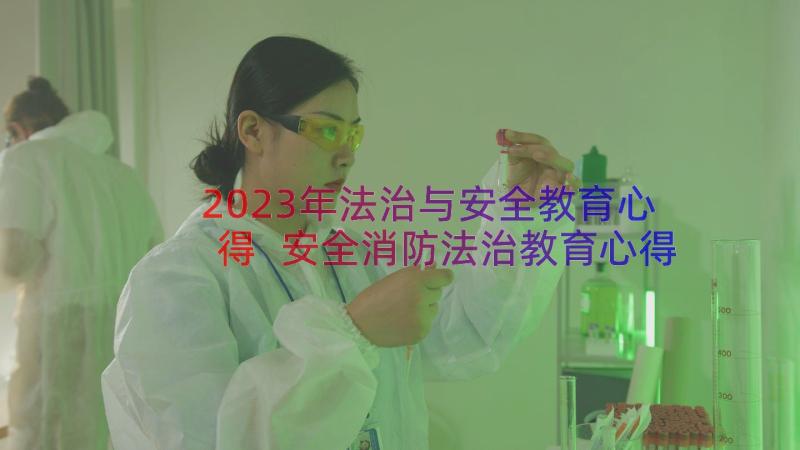 2023年法治与安全教育心得 安全消防法治教育心得

500
400
300
200